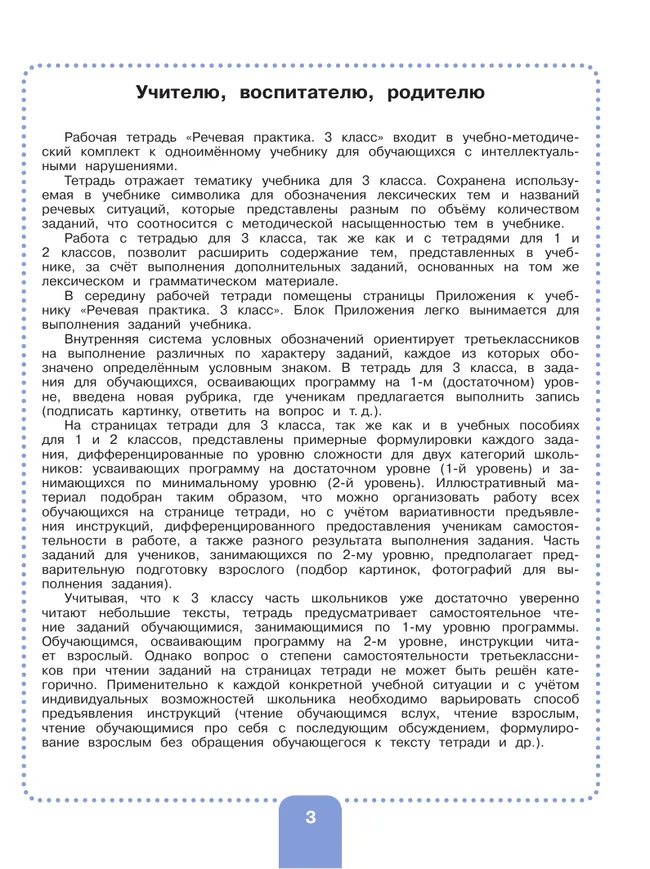 Учителю, воспитателю, родителю

Рабочая тетрадь «Речевая практика. 3 класс» входит в учебно-методический комплект к одноимённому учебнику для обучающихся с интеллектуальными нарушениями.

Тетрадь отражает тематику учебника для 3 класса. Сохранена используемая в учебнике символика для обозначения лексических тем и названий речевых ситуаций, которые представлены разным по объёму количеством заданий, что соотносится с методической насыщенностью тем в учебнике.

Работа с тетрадью для 3 класса, так же как и с тетрадями для 1 и 2 классов, позволит расширить содержание тем, представленных в учебнике, за счёт выполнения дополнительных заданий, основанных на том же лексическом и грамматическом материале.

В середину рабочей тетради помещены страницы Приложения к учебнику «Речевая практика. 3 класс». Блок Приложения легко вынимается для выполнения заданий учебника.

Внутренняя система условных обозначений ориентирует третьеклассников на выполнение различных по характеру заданий, каждое из которых обозначено определённым условным знаком. В тетрадь для 3 класса, в задания для обучающихся, осваивающих программу на 1-м (достаточном) уровне, введена новая рубрика, где ученикам предлагается выполнить запись (подписать картинку, ответить на вопрос и т. д.).

На страницах тетради для 3 класса, так же как и в учебных пособиях для 1 и 2 классов, представлены примерные формулировки каждого задания, дифференцированные по уровню сложности для двух категорий школьников: усваивающих программу на достаточном уровне (1-й уровень) и занимающихся по минимальному уровню (2-й уровень). Иллюстративный материал подобран таким образом, что можно организовать работу всех обучающихся на странице тетради, но с учётом вариативности предъявления инструкций, дифференцированного предоставления ученикам самостоятельности в работе, а также разного результата выполнения задания. Часть заданий для учеников, занимающихся по 2-му уровню, предполагает предварительную подготовку взрослого (подбор картинок, фотографий для выполнения задания).

Учитывая, что к 3 классу часть школьников уже достаточно уверенно читают небольшие тексты, тетрадь предусматривает самостоятельное чтение заданий обучающимися, занимающимися по 1-му уровню программы. Обучающимся, осваивающим программу на 2-м уровне, инструкции читает взрослый. Однако вопрос о степени самостоятельности третьеклассников при чтении заданий на страницах тетради не может быть решён категорично. Применительно к каждой конкретной учебной ситуации и с учётом индивидуальных возможностей школьника необходимо варьировать способ предъявления инструкций (чтение обучающимся вслух, чтение взрослым, чтение обучающимися про себя с последующим обсуждением, формулирование взрослым без обращения обучающегося к тексту тетради и др.).

3